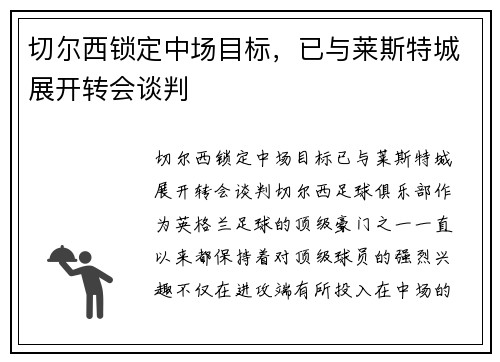 切尔西锁定中场目标，已与莱斯特城展开转会谈判

切尔西锁定中场目标已与莱斯特城展开转会谈判切尔西足球俱乐部作为英格兰足球的顶级豪门之一一直以来都保持着对顶级球员的强烈兴趣不仅在进攻端有所投入在中场的